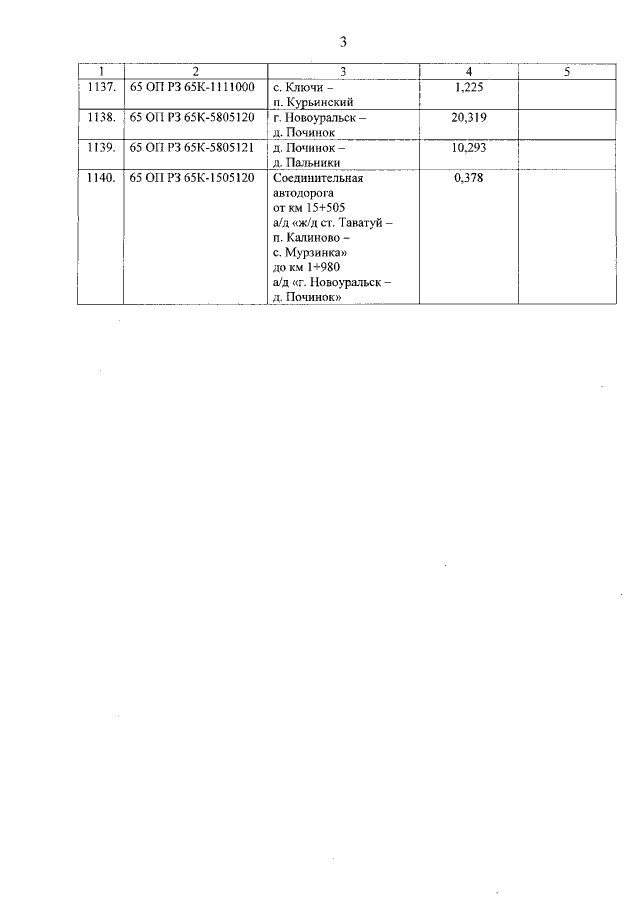 3

| 1 | 2 | 3 | 4 | 5 |
|---|---|---|---|---|
| 1137. | 65 ОП РЗ 65К-1111000 | с. Ключи – п. Курьинский | 1,225 | |
| 1138. | 65 ОП РЗ 65К-5805120 | г. Новоуральск – д. Починок | 20,319 | |
| 1139. | 65 ОП РЗ 65К-5805121 | д. Починок – д. Пальники | 10,293 | |
| 1140. | 65 ОП РЗ 65К-1505120 | Соединительная автодорога от км 15+505 а/д «ж/д ст. Таватуй – п. Калиново – с. Мурзинка» до км 1+980 а/д «г. Новоуральск – д. Починок» | 0,378 | |